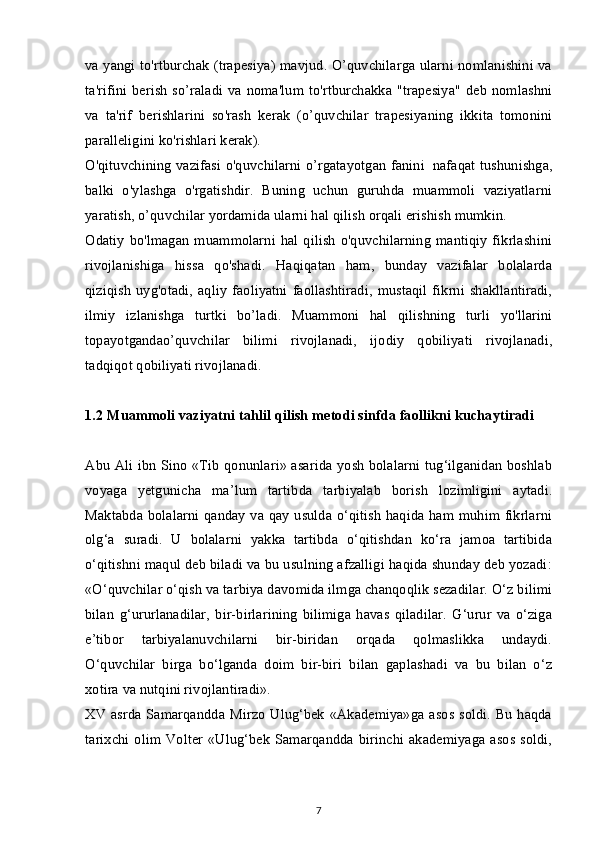 va yangi to'rtburchak (trapesiya) mavjud. O’quvchilarga ularni nomlanishini va ta'rifini berish so’raladi va noma'lum to'rtburchakka "trapesiya" deb nomlashni va ta'rif berishlarini so'rash kerak (o’quvchilar trapesiyaning ikkita tomonini paralleligini ko'rishlari kerak).
O'qituvchining vazifasi o'quvchilarni o’rgatayotgan fanini  nafaqat tushunishga, balki o'ylashga o'rgatishdir. Buning uchun guruhda muammoli vaziyatlarni yaratish, o’quvchilar yordamida ularni hal qilish orqali erishish mumkin.
Odatiy bo'lmagan muammolarni hal qilish o'quvchilarning mantiqiy fikrlashini rivojlanishiga hissa qo'shadi. Haqiqatan ham, bunday vazifalar bolalarda qiziqish uyg'otadi, aqliy faoliyatni faollashtiradi, mustaqil fikrni shakllantiradi, ilmiy izlanishga turtki bo’ladi. Muammoni hal qilishning turli yo'llarini topayotgandao’quvchilar bilimi rivojlanadi, ijodiy qobiliyati rivojlanadi, tadqiqot qobiliyati rivojlanadi.

1.2 Muammoli vaziyatni tahlil qilish metodi sinfda faollikni kuchaytiradi

Abu Ali ibn Sino «Tib qonunlari» asarida yosh bolalarni tug‘ilganidan boshlab voyaga yetgunicha ma’lum tartibda tarbiyalab borish lozimligini aytadi. Maktabda bolalarni qanday va qay usulda o‘qitish haqida ham muhim fikrlarni olg‘a suradi. U bolalarni yakka tartibda o‘qitishdan ko‘ra jamoa tartibida o‘qitishni maqul deb biladi va bu usulning afzalligi haqida shunday deb yozadi: «O‘quvchilar o‘qish va tarbiya davomida ilmga chanqoqlik sezadilar. O‘z bilimi bilan g‘ururlanadilar, bir-birlarining bilimiga havas qiladilar. G‘urur va o‘ziga e’tibor tarbiyalanuvchilarni bir-biridan orqada qolmaslikka undaydi. O‘quvchilar birga bo‘lganda doim bir-biri bilan gaplashadi va bu bilan o‘z xotira va nutqini rivojlantiradi».
XV asrda Samarqandda Mirzo Ulug‘bek «Akademiya»ga asos soldi. Bu haqda tarixchi olim Volter «Ulug‘bek Samarqandda birinchi akademiyaga asos soldi,

7